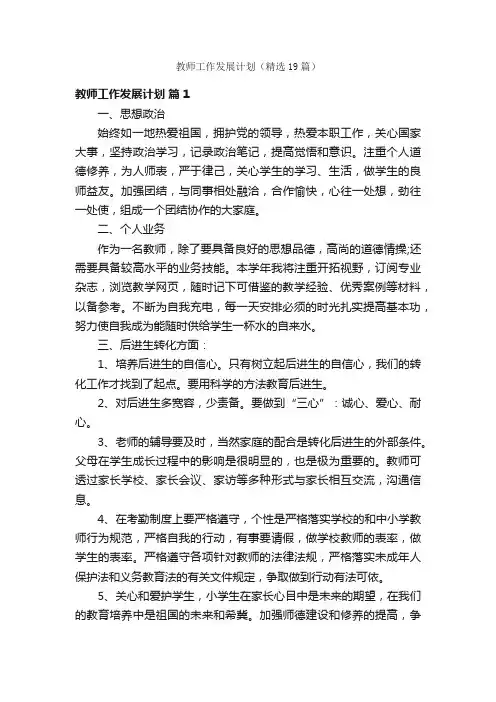 教师工作发展计划（精选19篇）

教师工作发展计划 篇1

一、思想政治

始终如一地热爱祖国，拥护党的领导，热爱本职工作，关心国家大事，坚持政治学习，记录政治笔记，提高觉悟和意识。注重个人道德修养，为人师表，严于律己，关心学生的学习、生活，做学生的良师益友。加强团结，与同事相处融洽，合作愉快，心往一处想，劲往一处使，组成一个团结协作的大家庭。

二、个人业务

作为一名教师，除了要具备良好的思想品德，高尚的道德情操;还需要具备较高水平的业务技能。本学年我将注重开拓视野，订阅专业杂志，浏览教学网页，随时记下可借鉴的教学经验、优秀案例等材料，以备参考。不断为自我充电，每一天安排必须的时光扎实提高基本功，努力使自我成为能随时供给学生一杯水的自来水。

三、后进生转化方面：

1、培养后进生的自信心。只有树立起后进生的自信心，我们的转化工作才找到了起点。要用科学的方法教育后进生。

2、对后进生多宽容，少责备。要做到“三心”：诚心、爱心、耐心。

3、老师的辅导要及时，当然家庭的配合是转化后进生的外部条件。父母在学生成长过程中的影响是很明显的，也是极为重要的。教师可透过家长学校、家长会议、家访等多种形式与家长相互交流，沟通信息。

4、在考勤制度上要严格遵守，个性是严格落实学校的和中小学教师行为规范，严格自我的行动，有事要请假，做学校教师的表率，做学生的表率。严格遵守各项针对教师的法律法规，严格落实未成年人保护法和义务教育法的有关文件规定，争取做到行动有法可依。

5、关心和爱护学生，小学生在家长心目中是未来的期望，在我们的教育培养中是祖国的未来和希冀。加强师德建设和修养的提高，争